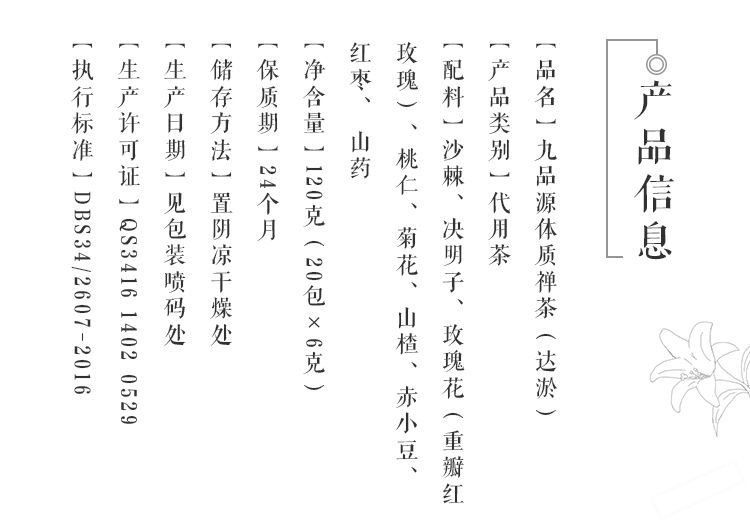 产品信息

【品名】九品源体质禅茶（达淤）

【产品类别】代用茶

【配料】沙棘、决明子、玫瑰花（重瓣红玫瑰）、桃仁、菊花、山楂、赤小豆、红枣、山药

【净含量】120克（20包×6克）

【保质期】24个月

【储存方法】置阴凉干燥处

【生产日期】见包装喷码处

【生产许可证】QS3416 1402 0529

【执行标准】DBS34/2607-2016